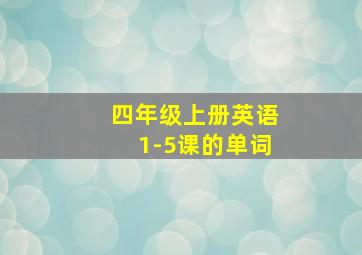 四年级上册英语
1-5课的单词